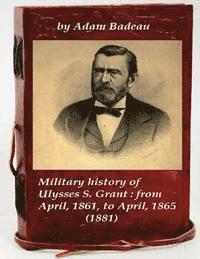 by Adam Badeau

Military history of Ulysses S. Grant : from April, 1861, to April, 1865 (1881)